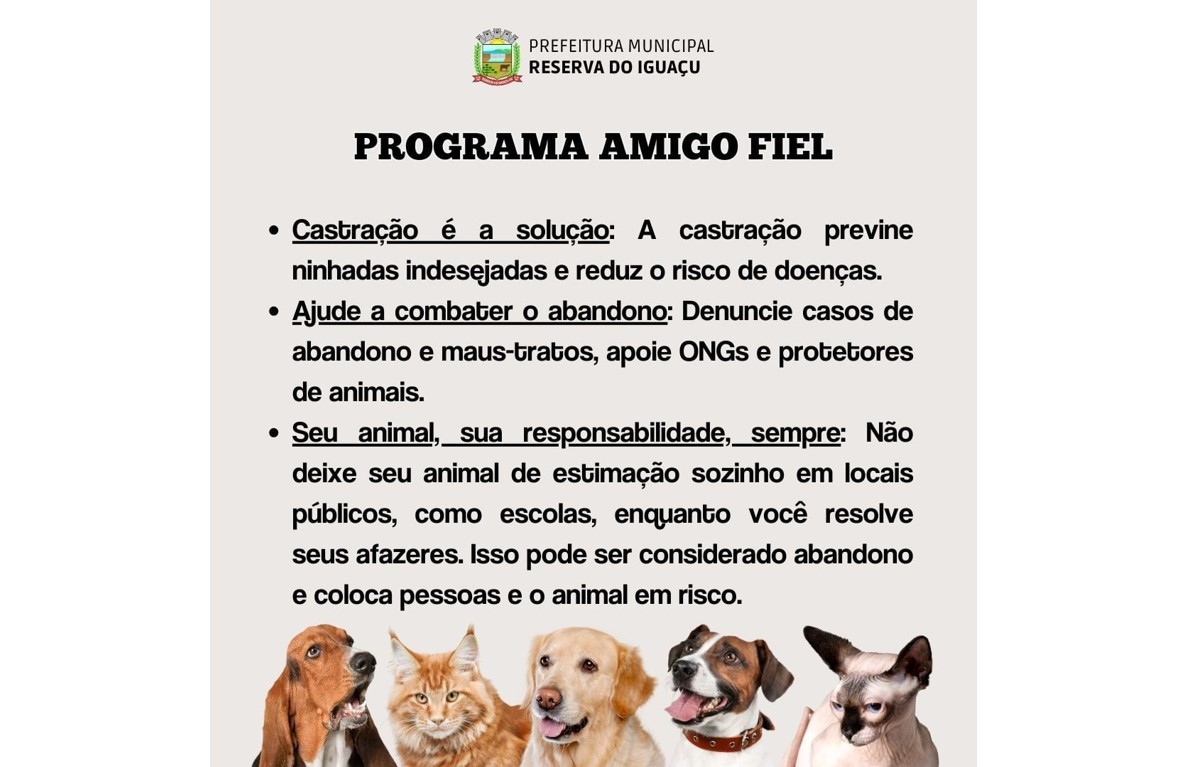 PREFEITURA MUNICIPAL
RESERVA DO IGUAÇU

PROGRAMA AMIGO FIEL

• Castração é a solução: A castração previne ninhadas indesejadas e reduz o risco de doenças.
• Ajude a combater o abandono: Denuncie casos de abandono e maus-tratos, apoie ONGs e protetores de animais.
• Seu animal, sua responsabilidade, sempre: Não deixe seu animal de estimação sozinho em locais públicos, como escolas, enquanto você resolve seus afazeres. Isso pode ser considerado abandono e coloca pessoas e o animal em risco.